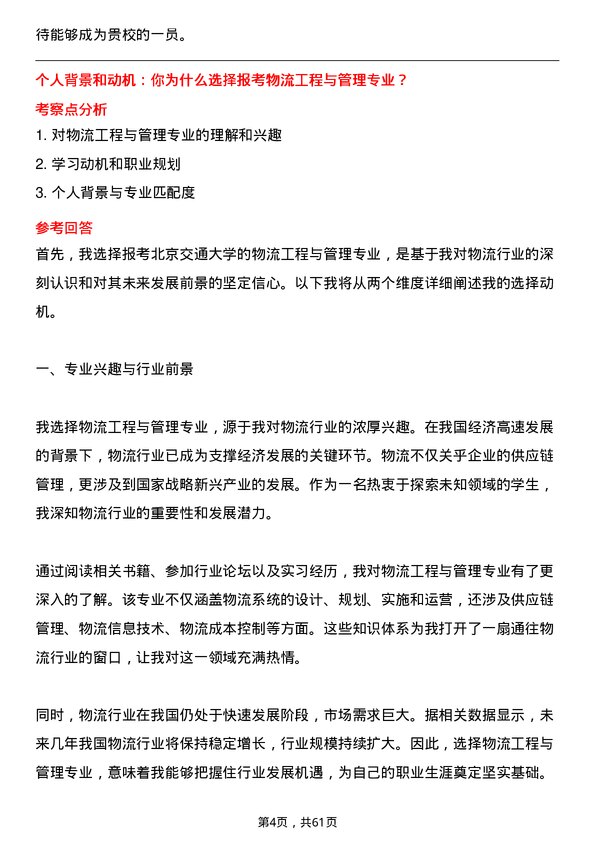 待能够成为贵校的一员。

个人背景和动机：你为什么选择报考物流工程与管理专业？

考察点分析

1. 对物流工程与管理专业的理解和兴趣

2. 学习动机和职业规划

3. 个人背景与专业匹配度

参考回答

首先，我选择报考北京交通大学的物流工程与管理专业，是基于我对物流行业的深刻认识和对其未来发展前景的坚定信心。以下我将从两个维度详细阐述我的选择动机。

一、专业兴趣与行业前景

我选择物流工程与管理专业，源于我对物流行业的浓厚兴趣。在我国经济高速发展的背景下，物流行业已成为支撑经济发展的关键环节。物流不仅关乎企业的供应链管理，更涉及到国家战略新兴产业的发展。作为一名热衷于探索未知领域的学生，我深知物流行业的重要性和发展潜力。

通过阅读相关书籍、参加行业论坛以及实习经历，我对物流工程与管理专业有了更深入的了解。该专业不仅涵盖物流系统的设计、规划、实施和运营，还涉及供应链管理、物流信息技术、物流成本控制等方面。这些知识体系为我打开了一扇通往物流行业的窗口，让我对这一领域充满热情。

同时，物流行业在我国仍处于快速发展阶段，市场需求巨大。据相关数据显示，未来几年我国物流行业将保持稳定增长，行业规模持续扩大。因此，选择物流工程与管理专业，意味着我能够把握住行业发展机遇，为自己的职业生涯奠定坚实基础。

第4页，共61页